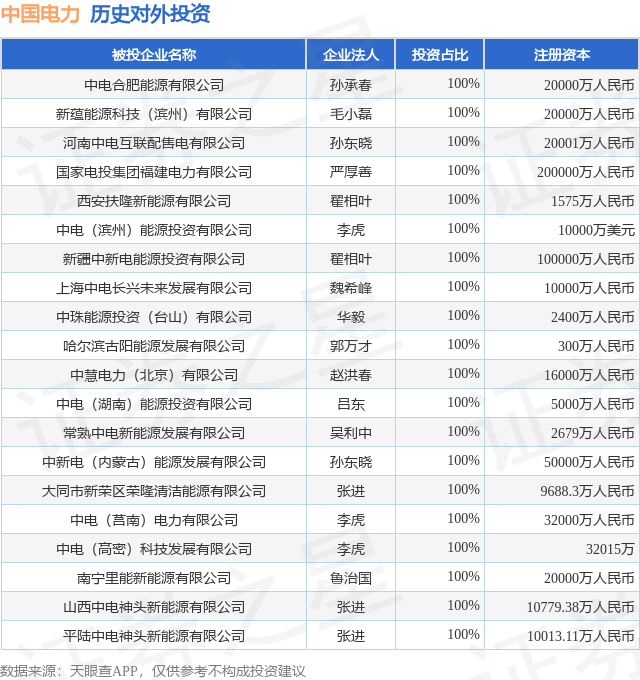 中国电力 历史对外投资

| 被投企业名称 | 企业法人 | 投资占比 | 注册资本 |
|---|---|---|---|
| 中电合肥能源有限公司 | 孙承春 | 100% | 20000万人民币 |
| 新蕴能源科技（滨州）有限公司 | 毛小磊 | 100% | 20000万人民币 |
| 河南中电互联配售电有限公司 | 孙东晓 | 100% | 20001万人民币 |
| 国家电投集团福建电力有限公司 | 严厚善 | 100% | 200000万人民币 |
| 西安扶隆新能源有限公司 | 翟相叶 | 100% | 1575万人民币 |
| 中电（滨州）能源投资有限公司 | 李虎 | 100% | 10000万美元 |
| 新疆中新电能源投资有限公司 | 翟相叶 | 100% | 100000万人民币 |
| 上海中电长兴未来发展有限公司 | 魏希峰 | 100% | 10000万人民币 |
| 中珠能源投资（台山）有限公司 | 华毅 | 100% | 2400万人民币 |
| 哈尔滨古阳能源发展有限公司 | 郭万才 | 100% | 300万人民币 |
| 中慧电力（北京）有限公司 | 赵洪春 | 100% | 16000万人民币 |
| 中电（湖南）能源投资有限公司 | 吕东 | 100% | 5000万人民币 |
| 常熟中电新能源发展有限公司 | 吴利中 | 100% | 2679万人民币 |
| 中新电（内蒙古）能源发展有限公司 | 孙东晓 | 100% | 50000万人民币 |
| 大同市新荣区荣隆清洁能源有限公司 | 张进 | 100% | 9688.3万人民币 |
| 中电（莒南）电力有限公司 | 李虎 | 100% | 32000万人民币 |
| 中电（高密）科技发展有限公司 | 李虎 | 100% | 32015万 |
| 南宁里能新能源有限公司 | 鲁治国 | 100% | 20000万人民币 |
| 山西中电神头新能源有限公司 | 张进 | 100% | 10779.38万人民币 |
| 平陆中电神头新能源有限公司 | 张进 | 100% | 10013.11万人民币 |

数据来源：天眼查APP，仅供参考不构成投资建议